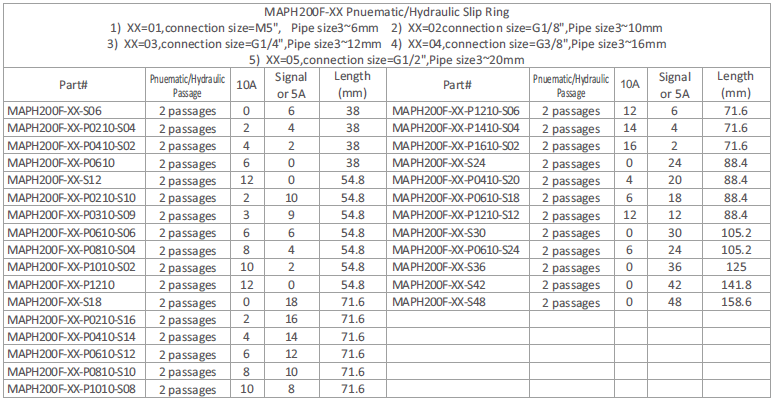 MAPH200F-XX Pnuematic/Hydraulic Slip Ring
1) XX=01,connection size=M5", Pipe size3~6mm 2) XX=02connection size=G1/8",Pipe size3~10mm
3) XX=03,connection size=G1/4",Pipe size3~12mm 4) XX=04,connection size=G3/8",Pipe size3~16mm
5) XX=05,connection size=G1/2",Pipe size3~20mm

| Part# | Pnuematic/Hydraulic Passage | 10A | Signal or 5A | Length (mm) | Part# | Pnuematic/Hydraulic Passage | 10A | Signal or 5A | Length (mm) |
|---|---|---|---|---|---|---|---|---|---|
| MAPH200F-XX-S06 | 2 passages | 0 | 6 | 38 | MAPH200F-XX-P1210-S06 | 2 passages | 12 | 6 | 71.6 |
| MAPH200F-XX-P0210-S04 | 2 passages | 2 | 4 | 38 | MAPH200F-XX-P1410-S04 | 2 passages | 14 | 4 | 71.6 |
| MAPH200F-XX-P0410-S02 | 2 passages | 4 | 2 | 38 | MAPH200F-XX-P1610-S02 | 2 passages | 16 | 2 | 71.6 |
| MAPH200F-XX-P0610 | 2 passages | 6 | 0 | 38 | MAPH200F-XX-S24 | 2 passages | 0 | 24 | 88.4 |
| MAPH200F-XX-S12 | 2 passages | 12 | 0 | 54.8 | MAPH200F-XX-P0410-S20 | 2 passages | 4 | 20 | 88.4 |
| MAPH200F-XX-P0210-S10 | 2 passages | 2 | 10 | 54.8 | MAPH200F-XX-P0610-S18 | 2 passages | 6 | 18 | 88.4 |
| MAPH200F-XX-P0310-S09 | 2 passages | 3 | 9 | 54.8 | MAPH200F-XX-P1210-S12 | 2 passages | 12 | 12 | 88.4 |
| MAPH200F-XX-P0610-S06 | 2 passages | 6 | 6 | 54.8 | MAPH200F-XX-S30 | 2 passages | 0 | 30 | 105.2 |
| MAPH200F-XX-P0810-S04 | 2 passages | 8 | 4 | 54.8 | MAPH200F-XX-P0610-S24 | 2 passages | 6 | 24 | 105.2 |
| MAPH200F-XX-P1010-S02 | 2 passages | 10 | 2 | 54.8 | MAPH200F-XX-S36 | 2 passages | 0 | 36 | 125 |
| MAPH200F-XX-P1210 | 2 passages | 12 | 0 | 54.8 | MAPH200F-XX-S42 | 2 passages | 0 | 42 | 141.8 |
| MAPH200F-XX-S18 | 2 passages | 0 | 18 | 71.6 | MAPH200F-XX-S48 | 2 passages | 0 | 48 | 158.6 |
| MAPH200F-XX-P0210-S16 | 2 passages | 2 | 16 | 71.6 | | | | | |
| MAPH200F-XX-P0410-S14 | 2 passages | 4 | 14 | 71.6 | | | | | |
| MAPH200F-XX-P0610-S12 | 2 passages | 6 | 12 | 71.6 | | | | | |
| MAPH200F-XX-P0810-S10 | 2 passages | 8 | 10 | 71.6 | | | | | |
| MAPH200F-XX-P1010-S08 | 2 passages | 10 | 8 | 71.6 | | | | | |